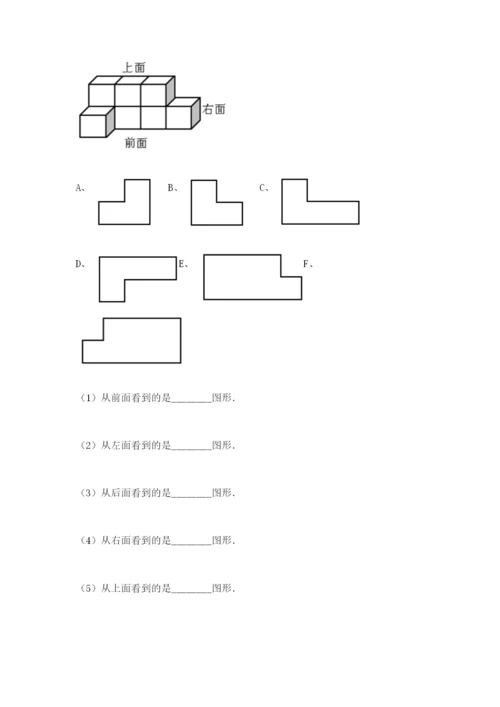 上面
右面
前面

A、 B、 C、

D、 E、 F、

（1）从前面看到的是________图形.

（2）从左面看到的是________图形.

（3）从后面看到的是________图形.

（4）从右面看到的是________图形.

（5）从上面看到的是________图形.